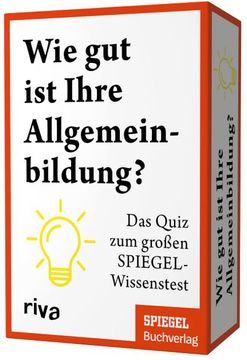 Wie gut ist Ihre Allgemeinbildung?

Das Quiz zum großen SPIEGEL-Wissenstest

riva

SPIEGEL
Buchverlag

Wie gut ist Ihre Allgemeinbildung?